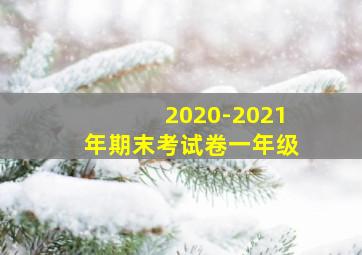 2020-2021
年期末考试卷一年级